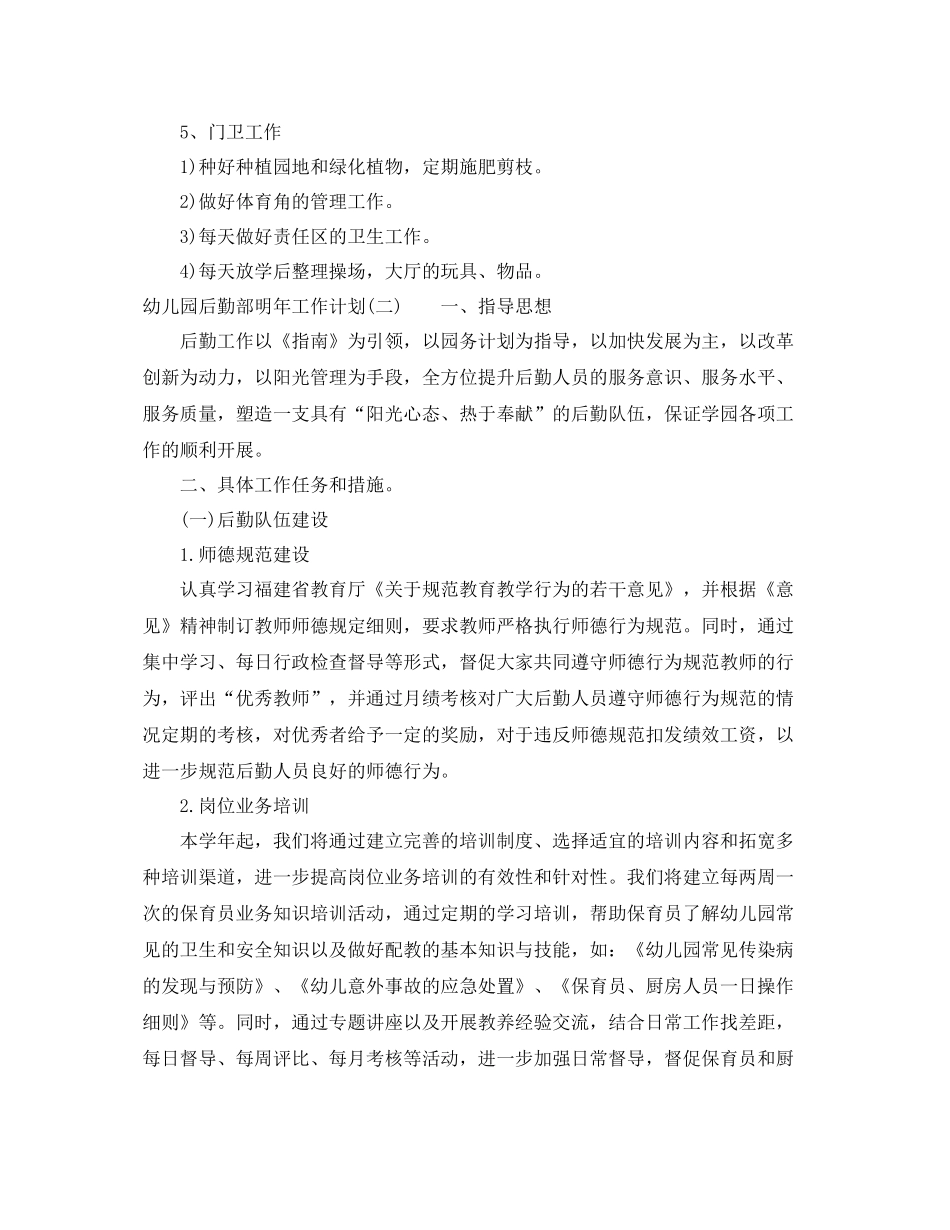 5、门卫工作

1)种好种植园地和绿化植物，定期施肥剪枝。

2)做好体育角的管理工作。

3)每天做好责任区的卫生工作。

4)每天放学后整理操场，大厅的玩具、物品。

幼儿园后勤部明年工作计划(二)　　一、指导思想

后勤工作以《指南》为引领，以园务计划为指导，以加快发展为主，以改革创新为动力，以阳光管理为手段，全方位提升后勤人员的服务意识、服务水平、服务质量，塑造一支具有“阳光心态、热于奉献”的后勤队伍，保证学园各项工作的顺利开展。

二、具体工作任务和措施。

(一)后勤队伍建设

1.师德规范建设

认真学习福建省教育厅《关于规范教育教学行为的若干意见》，并根据《意见》精神制订教师师德规定细则，要求教师严格执行师德行为规范。同时，通过集中学习、每日行政检查督导等形式，督促大家共同遵守师德行为规范教师的行为，评出“优秀教师”，并通过月绩考核对广大后勤人员遵守师德行为规范的情况定期的考核，对优秀者给予一定的奖励，对于违反师德规范扣发绩效工资，以进一步规范后勤人员良好的师德行为。

2.岗位业务培训

本学年起，我们将通过建立完善的培训制度、选择适宜的培训内容和拓宽多种培训渠道，进一步提高岗位业务培训的有效性和针对性。我们将建立每两周一次的保育员业务知识培训活动，通过定期的学习培训，帮助保育员了解幼儿园常见的卫生和安全知识以及做好配教的基本知识与技能，如：《幼儿园常见传染病的发现与预防》、《幼儿意外事故的应急处置》、《保育员、厨房人员一日操作细则》等。同时，通过专题讲座以及开展教养经验交流，结合日常工作找差距，每日督导、每周评比、每月考核等活动，进一步加强日常督导，督促保育员和厨